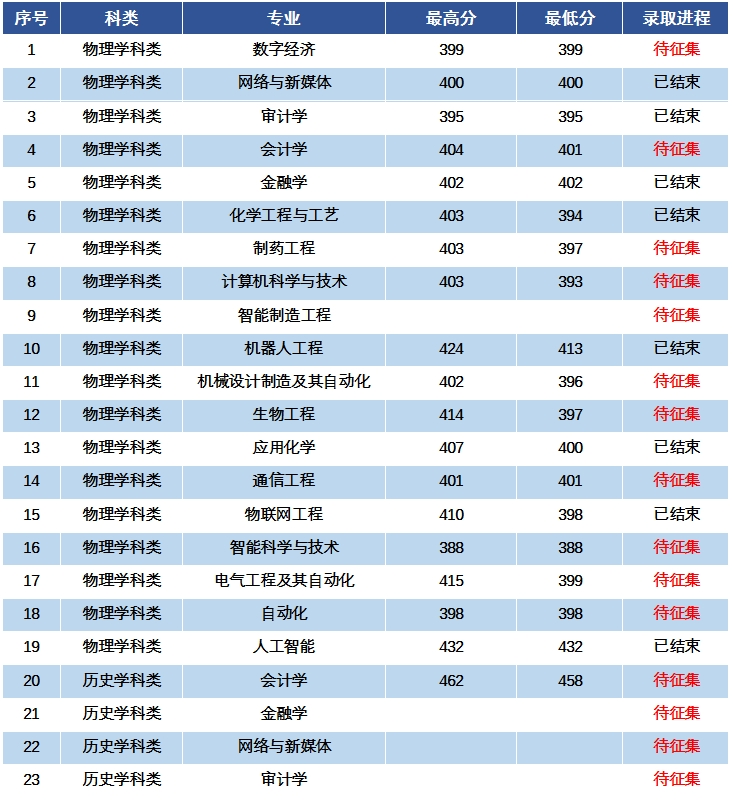 | 序号 | 科类 | 专业 | 最高分 | 最低分 | 录取进程 |
|---|---|---|---|---|---|
| 1 | 物理学科类 | 数字经济 | 399 | 399 | 待征集 |
| 2 | 物理学科类 | 网络与新媒体 | 400 | 400 | 已结束 |
| 3 | 物理学科类 | 审计学 | 395 | 395 | 已结束 |
| 4 | 物理学科类 | 会计学 | 404 | 401 | 待征集 |
| 5 | 物理学科类 | 金融学 | 402 | 402 | 已结束 |
| 6 | 物理学科类 | 化学工程与工艺 | 403 | 394 | 已结束 |
| 7 | 物理学科类 | 制药工程 | 403 | 397 | 待征集 |
| 8 | 物理学科类 | 计算机科学与技术 | 403 | 393 | 待征集 |
| 9 | 物理学科类 | 智能制造工程 | | | 待征集 |
| 10 | 物理学科类 | 机器人工程 | 424 | 413 | 已结束 |
| 11 | 物理学科类 | 机械设计制造及其自动化 | 402 | 396 | 待征集 |
| 12 | 物理学科类 | 生物工程 | 414 | 397 | 待征集 |
| 13 | 物理学科类 | 应用化学 | 407 | 400 | 已结束 |
| 14 | 物理学科类 | 通信工程 | 401 | 401 | 待征集 |
| 15 | 物理学科类 | 物联网工程 | 410 | 398 | 已结束 |
| 16 | 物理学科类 | 智能科学与技术 | 388 | 388 | 待征集 |
| 17 | 物理学科类 | 电气工程及其自动化 | 415 | 399 | 待征集 |
| 18 | 物理学科类 | 自动化 | 398 | 398 | 待征集 |
| 19 | 物理学科类 | 人工智能 | 432 | 432 | 已结束 |
| 20 | 历史学科类 | 会计学 | 462 | 458 | 待征集 |
| 21 | 历史学科类 | 金融学 | | | 待征集 |
| 22 | 历史学科类 | 网络与新媒体 | | | 待征集 |
| 23 | 历史学科类 | 审计学 | | | 待征集 |